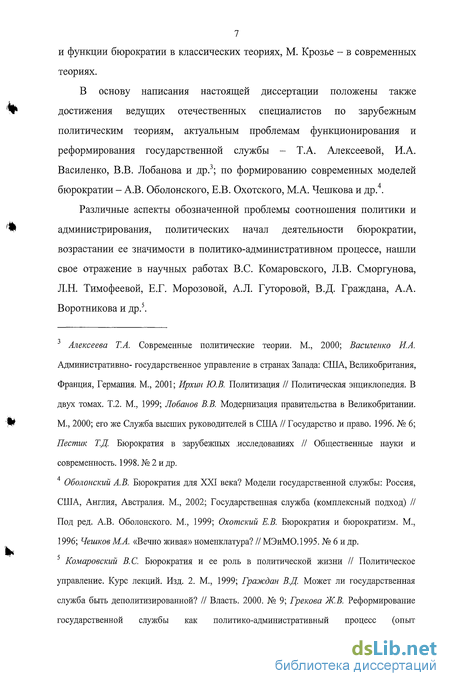 7

и функции бюрократии в классических теориях, М. Крозье – в современных теориях.

В основу написания настоящей диссертации положены также достижения ведущих отечественных специалистов по зарубежным политическим теориям, актуальным проблемам функционирования и реформирования государственной службы – Т.А. Алексеевой, И.А. Василенко, В.В. Лобанова и др.$^3$; по формированию современных моделей бюрократии – А.В. Оболонского, Е.В. Охотского, М.А. Чешкова и др.$^4$.

Различные аспекты обозначенной проблемы соотношения политики и администрирования, политических начал деятельности бюрократии, возрастании ее значимости в политико-административном процессе, нашли свое отражение в научных работах В.С. Комаровского, Л.В. Сморгунова, Л.Н. Тимофеевой, Е.Г. Морозовой, А.Л. Гуторовой, В.Д. Граждана, А.А. Воротникова и др.$^5$.

$^3$ Алексеева Т.А. Современные политические теории. М., 2000; Василенко И.А. Административно- государственное управление в странах Запада: США, Великобритания, Франция, Германия. М., 2001; Ирхин Ю.В. Политизация // Политическая энциклопедия. В двух томах. Т.2. М., 1999; Лобанов В.В. Модернизация правительства в Великобритании. М., 2000; его же Служба высших руководителей в США // Государство и право. 1996. № 6; Пестик Т.Д. Бюрократия в зарубежных исследованиях // Общественные науки и современность. 1998. № 2 и др.

$^4$ Оболонский А.В. Бюрократия для XXI века? Модели государственной службы: Россия, США, Англия, Австралия. М., 2002; Государственная служба (комплексный подход) // Под ред. А.В. Оболонского. М., 1999; Охотский Е.В. Бюрократия и бюрократизм. М., 1996; Чешков М.А. «Вечно живая» номенклатура? // МЭиМО.1995. № 6 и др.

$^5$ Комаровский В.С. Бюрократия и ее роль в политической жизни // Политическое управление. Курс лекций. Изд. 2. М., 1999; Граждан В.Д. Может ли государственная служба быть деполитизированной? // Власть. 2000. № 9; Грекова Ж.В. Реформирование государственной службы как политико-административный процесс (опыт

dsLib.net
библиотека диссертаций